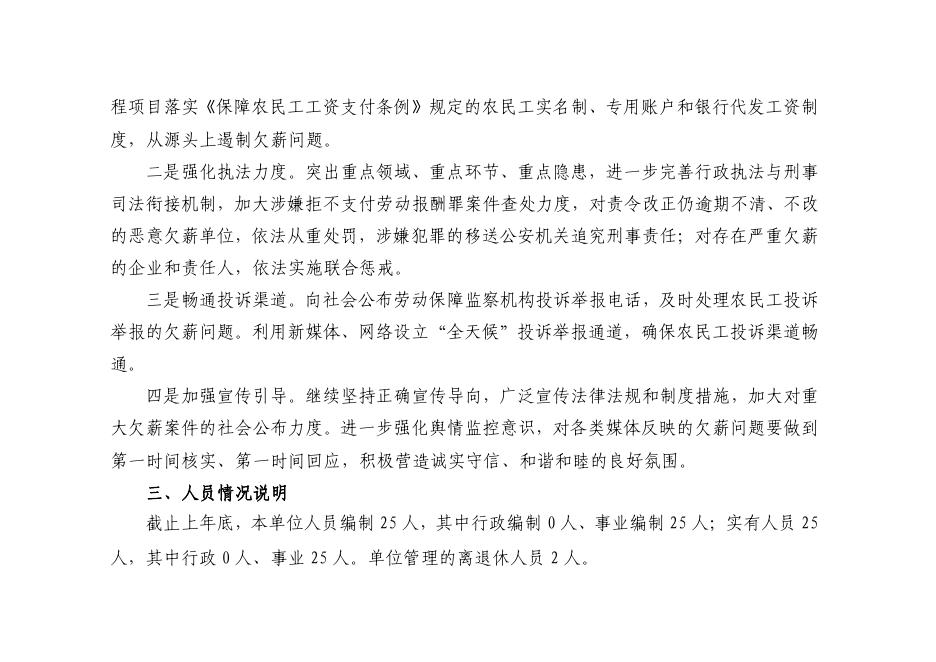 程项目落实《保障农民工工资支付条例》规定的农民工实名制、专用账户和银行代发工资制度，从源头上遏制欠薪问题。

二是强化执法力度。突出重点领域、重点环节、重点隐患，进一步完善行政执法与刑事司法衔接机制，加大涉嫌拒不支付劳动报酬罪案件查处力度，对责令改正仍逾期不清、不改的恶意欠薪单位，依法从重处罚，涉嫌犯罪的移送公安机关追究刑事责任；对存在严重欠薪的企业和责任人，依法实施联合惩戒。

三是畅通投诉渠道。向社会公布劳动保障监察机构投诉举报电话，及时处理农民工投诉举报的欠薪问题。利用新媒体、网络设立“全天候”投诉举报通道，确保农民工投诉渠道畅通。

四是加强宣传引导。继续坚持正确宣传导向，广泛宣传法律法规和制度措施，加大对重大欠薪案件的社会公布力度。进一步强化舆情监控意识，对各类媒体反映的欠薪问题要做到第一时间核实、第一时间回应，积极营造诚实守信、和谐和睦的良好氛围。

三、人员情况说明

截止上年底，本单位人员编制 25 人，其中行政编制 0 人、事业编制 25 人；实有人员 25 人，其中行政 0 人、事业 25 人。单位管理的离退休人员 2 人。